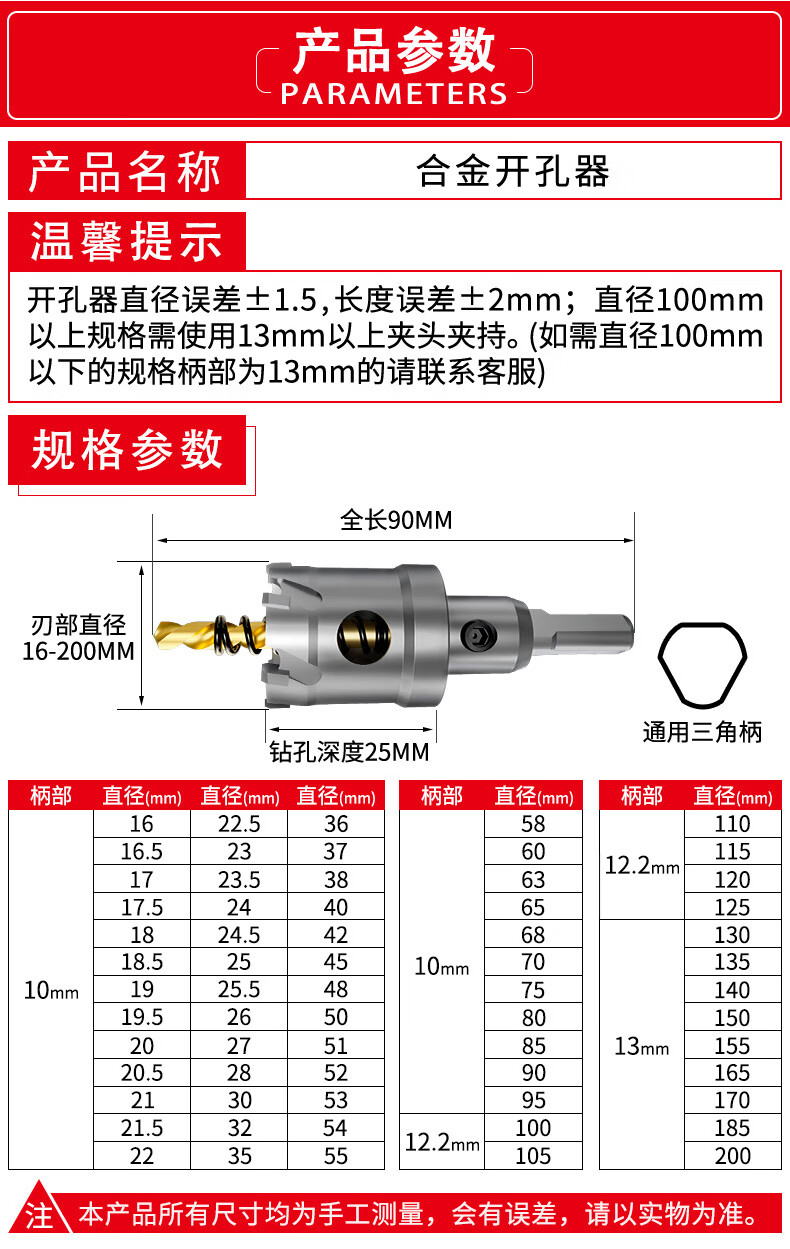 产品参数
PARAMETERS

产品名称　合金开孔器

温馨提示

开孔器直径误差±1.5,长度误差±2mm；直径100mm以上规格需使用13mm以上夹头夹持。(如需直径100mm以下的规格柄部为13mm的请联系客服)

规格参数

全长90MM

刃部直径 16-200MM

钻孔深度25MM

通用三角柄

| 柄部 | 直径(mm) | 直径(mm) | 直径(mm) |
|---|---|---|---|
| 10mm | 16 | 22.5 | 36 |
| | 16.5 | 23 | 37 |
| | 17 | 23.5 | 38 |
| | 17.5 | 24 | 40 |
| | 18 | 24.5 | 42 |
| | 18.5 | 25 | 45 |
| | 19 | 25.5 | 48 |
| | 19.5 | 26 | 50 |
| | 20 | 27 | 51 |
| | 20.5 | 28 | 52 |
| | 21 | 30 | 53 |
| | 21.5 | 32 | 54 |
| | 22 | 35 | 55 |

| 柄部 | 直径(mm) |
|---|---|
| 10mm | 58 |
| | 60 |
| | 63 |
| | 65 |
| | 68 |
| | 70 |
| | 75 |
| | 80 |
| | 85 |
| | 90 |
| | 95 |
| 12.2mm | 100 |
| | 105 |

| 柄部 | 直径(mm) |
|---|---|
| 12.2mm | 110 |
| | 115 |
| | 120 |
| | 125 |
| 13mm | 130 |
| | 135 |
| | 140 |
| | 150 |
| | 155 |
| | 165 |
| | 170 |
| | 185 |
| | 200 |

注 本产品所有尺寸均为手工测量，会有误差，请以实物为准。